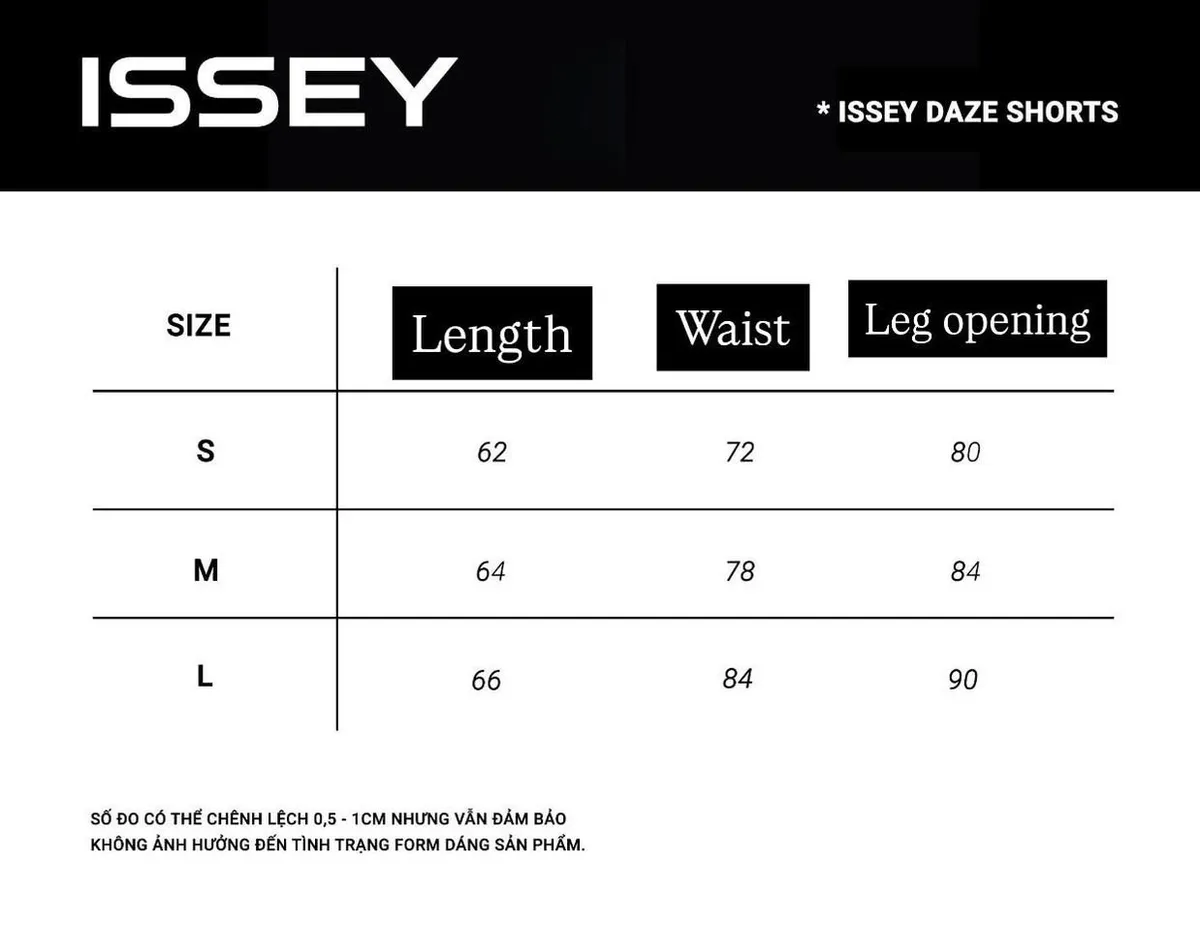 ISSEY

* ISSEY DAZE SHORTS

| SIZE | Length | Waist | Leg opening |
|---|---|---|---|
| S | 62 | 72 | 80 |
| M | 64 | 78 | 84 |
| L | 66 | 84 | 90 |

SỐ ĐO CÓ THỂ CHÊNH LỆCH 0,5 - 1CM NHƯNG VẪN ĐẢM BẢO KHÔNG ẢNH HƯỞNG ĐẾN TÌNH TRẠNG FORM DÁNG SẢN PHẨM.